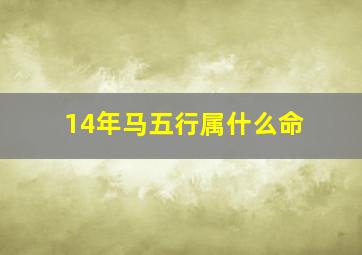 14年马五行属什么命